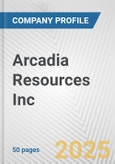 COMPANY PROFILE

Arcadia Resources Inc

50 pages

2025